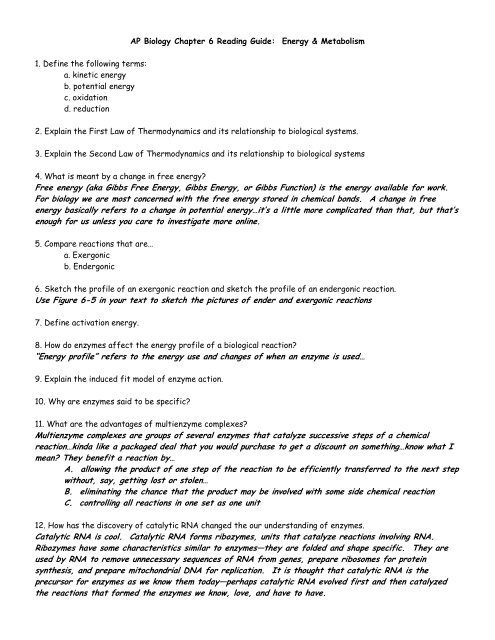 AP Biology Chapter 6 Reading Guide: Energy & Metabolism

1. Define the following terms:
a. kinetic energy
b. potential energy
c. oxidation
d. reduction

2. Explain the First Law of Thermodynamics and its relationship to biological systems.

3. Explain the Second Law of Thermodynamics and its relationship to biological systems

4. What is meant by a change in free energy?
Free energy (aka Gibbs Free Energy, Gibbs Energy, or Gibbs Function) is the energy available for work. For biology we are most concerned with the free energy stored in chemical bonds. A change in free energy basically refers to a change in potential energy…it's a little more complicated than that, but that's enough for us unless you care to investigate more online.

5. Compare reactions that are…
a. Exergonic
b. Endergonic

6. Sketch the profile of an exergonic reaction and sketch the profile of an endergonic reaction.
Use Figure 6-5 in your text to sketch the pictures of ender and exergonic reactions

7. Define activation energy.

8. How do enzymes affect the energy profile of a biological reaction?
"Energy profile" refers to the energy use and changes of when an enzyme is used…

9. Explain the induced fit model of enzyme action.

10. Why are enzymes said to be specific?

11. What are the advantages of multienzyme complexes?
Multienzyme complexes are groups of several enzymes that catalyze successive steps of a chemical reaction…kinda like a packaged deal that you would purchase to get a discount on something…know what I mean? They benefit a reaction by…
A. allowing the product of one step of the reaction to be efficiently transferred to the next step without, say, getting lost or stolen…
B. eliminating the chance that the product may be involved with some side chemical reaction
C. controlling all reactions in one set as one unit

12. How has the discovery of catalytic RNA changed the our understanding of enzymes.
Catalytic RNA is cool. Catalytic RNA forms ribozymes, units that catalyze reactions involving RNA. Ribozymes have some characteristics similar to enzymes—they are folded and shape specific. They are used by RNA to remove unnecessary sequences of RNA from genes, prepare ribosomes for protein synthesis, and prepare mitochondrial DNA for replication. It is thought that catalytic RNA is the precursor for enzymes as we know them today—perhaps catalytic RNA evolved first and then catalyzed the reactions that formed the enzymes we know, love, and have to have.